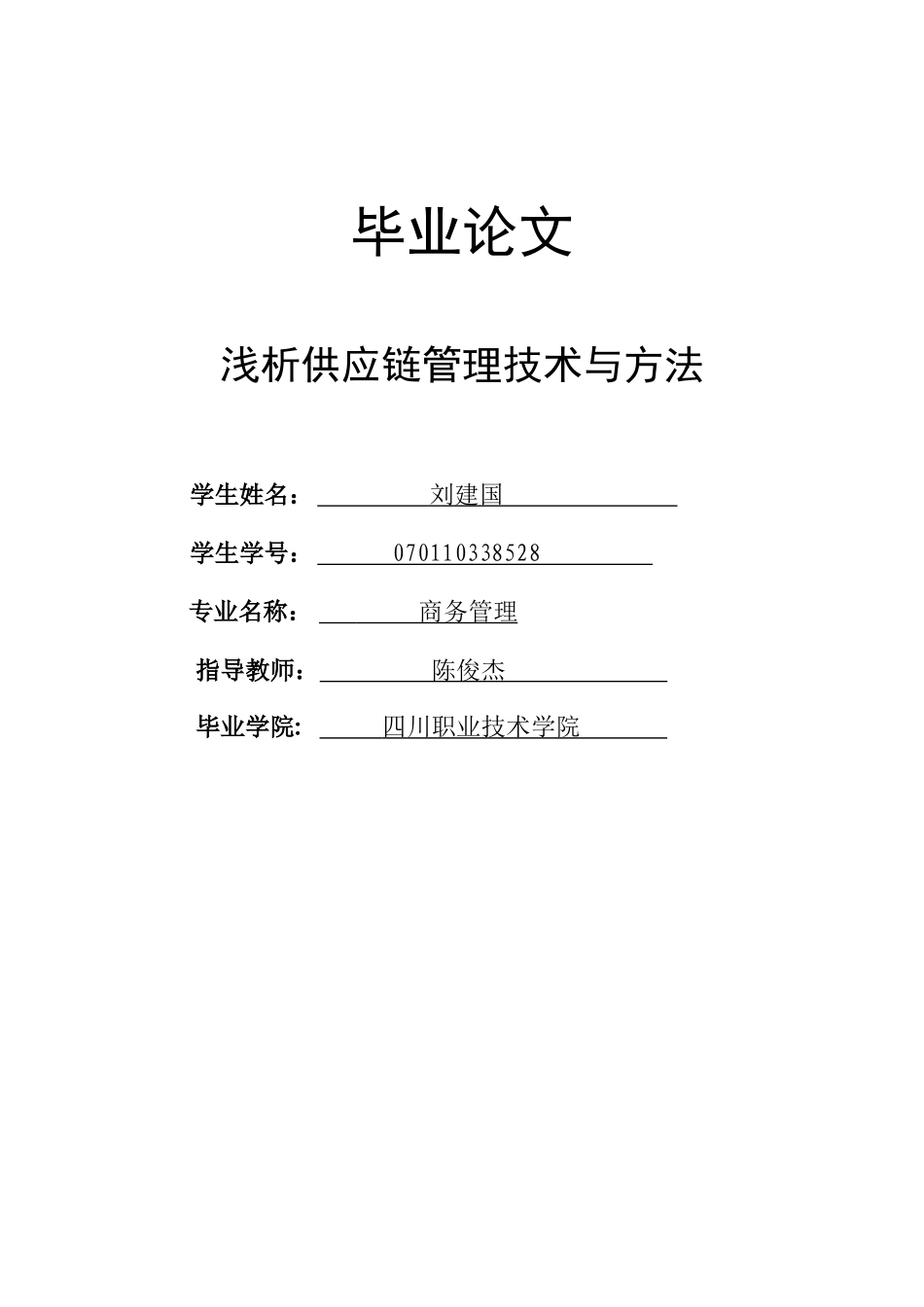 毕业论文

浅析供应链管理技术与方法

学生姓名： 刘建国

学生学号： 070110338528

专业名称： 商务管理

指导教师： 陈俊杰

毕业学院: 四川职业技术学院